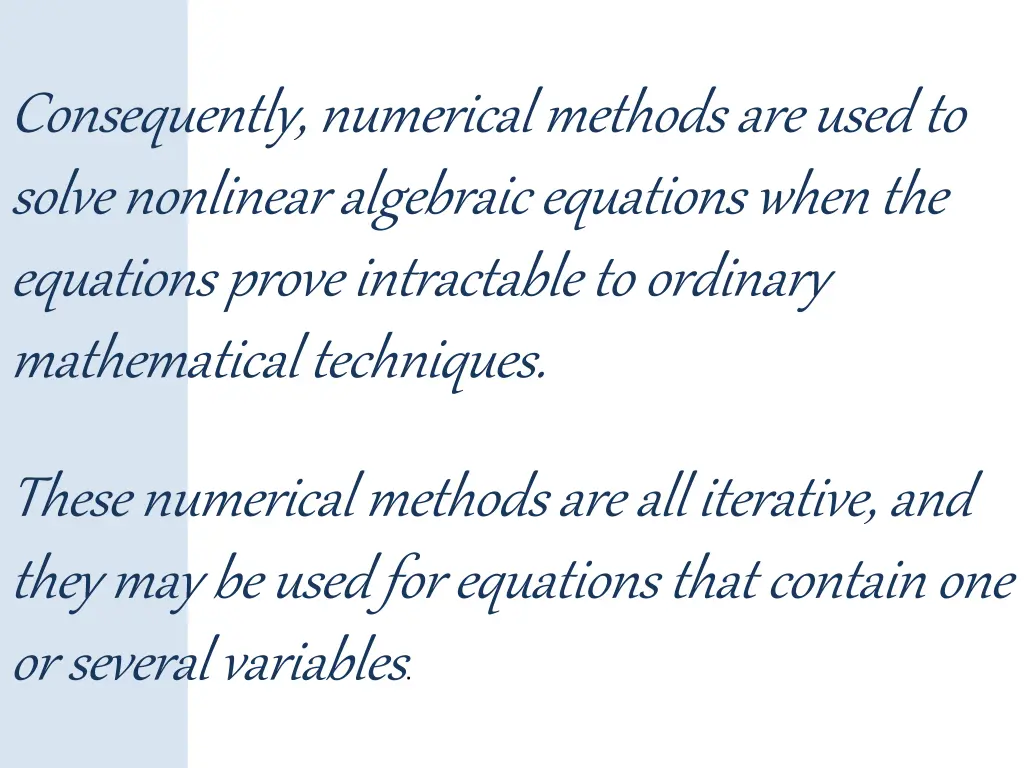 Consequently, numerical methods are used to solve nonlinear algebraic equations when the equations prove intractable to ordinary mathematical techniques.

These numerical methods are all iterative, and they may be used for equations that contain one or several variables.